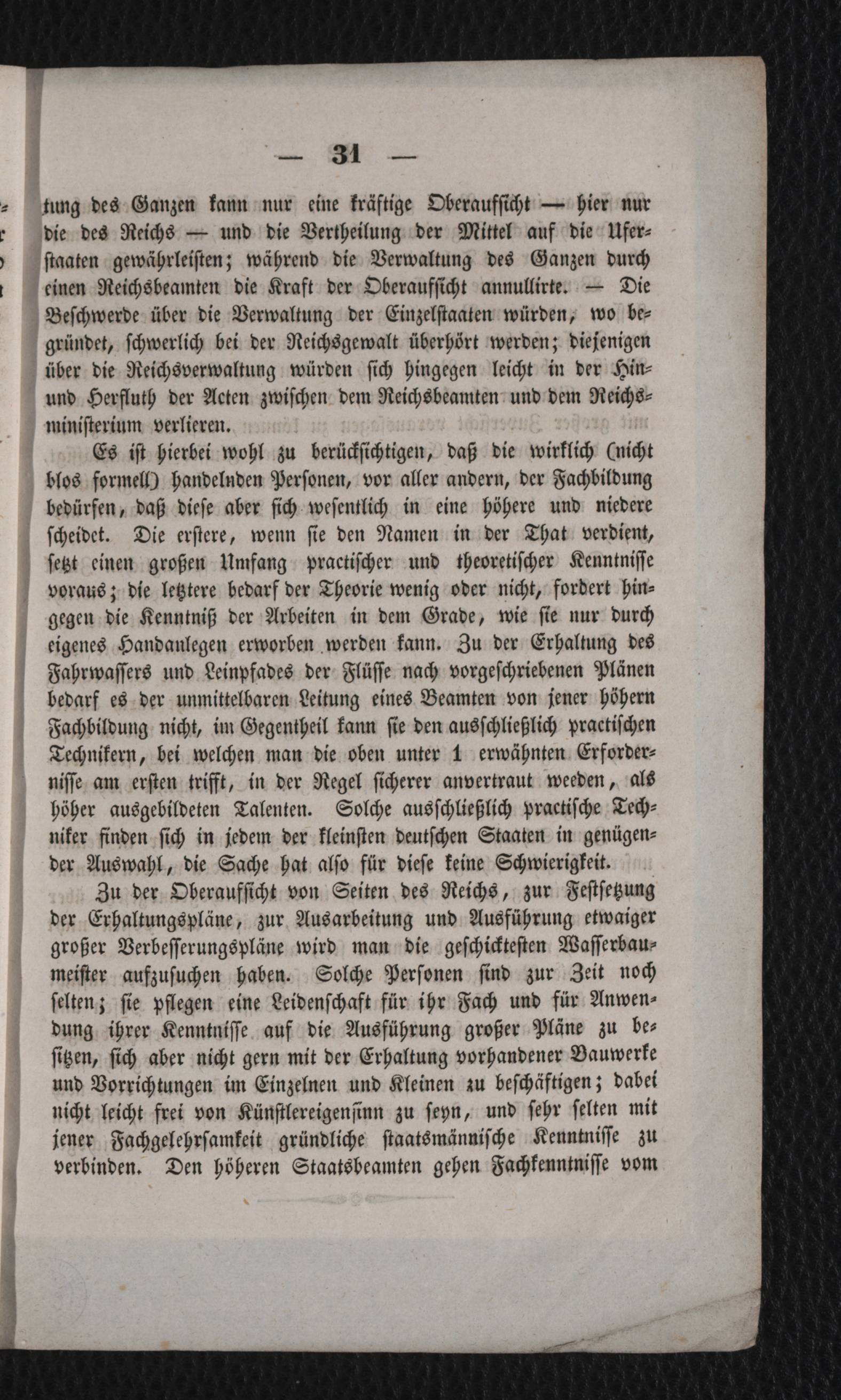 — 31 —

tung des Ganzen kann nur eine kräftige Oberaufsicht — hier nur die des Reichs — und die Vertheilung der Mittel auf die Uferstaaten gewährleisten; während die Verwaltung des Ganzen durch einen Reichsbeamten die Kraft der Oberaufsicht annullirte. — Die Beschwerde über die Verwaltung der Einzelstaaten würden, wo begründet, schwerlich bei der Reichsgewalt überhört werden; diejenigen über die Reichsverwaltung würden sich hingegen leicht in der Hin- und Herfluth der Acten zwischen dem Reichsbeamten und dem Reichsministerium verlieren.

Es ist hierbei wohl zu berücksichtigen, daß die wirklich (nicht blos formell) handelnden Personen, vor aller andern, der Fachbildung bedürfen, daß diese aber sich wesentlich in eine höhere und niedere scheidet. Die erstere, wenn sie den Namen in der That verdient, setzt einen großen Umfang practischer und theoretischer Kenntnisse voraus; die letztere bedarf der Theorie wenig oder nicht, fordert hingegen die Kenntniß der Arbeiten in dem Grade, wie sie nur durch eigenes Handanlegen erworben werden kann. Zu der Erhaltung des Fahrwassers und Leinpfades der Flüsse nach vorgeschriebenen Plänen bedarf es der unmittelbaren Leitung eines Beamten von jener höhern Fachbildung nicht, im Gegentheil kann sie den ausschließlich practischen Technikern, bei welchen man die oben unter 1 erwähnten Erfordernisse am ersten trifft, in der Regel sicherer anvertraut weeden, als höher ausgebildeten Talenten. Solche ausschließlich practische Techniker finden sich in jedem der kleinsten deutschen Staaten in genügender Auswahl, die Sache hat also für diese keine Schwierigkeit.

Zu der Oberaufsicht von Seiten des Reichs, zur Festsetzung der Erhaltungspläne, zur Ausarbeitung und Ausführung etwaiger großer Verbesserungspläne wird man die geschicktesten Wasserbaumeister aufzusuchen haben. Solche Personen sind zur Zeit noch selten; sie pflegen eine Leidenschaft für ihr Fach und für Anwendung ihrer Kenntnisse auf die Ausführung großer Pläne zu besitzen, sich aber nicht gern mit der Erhaltung vorhandener Bauwerke und Vorrichtungen im Einzelnen und Kleinen zu beschäftigen; dabei nicht leicht frei von Künstlereigensinn zu seyn, und sehr selten mit jener Fachgelehrsamkeit gründliche staatsmännische Kenntnisse zu verbinden. Den höheren Staatsbeamten gehen Fachkenntnisse vom